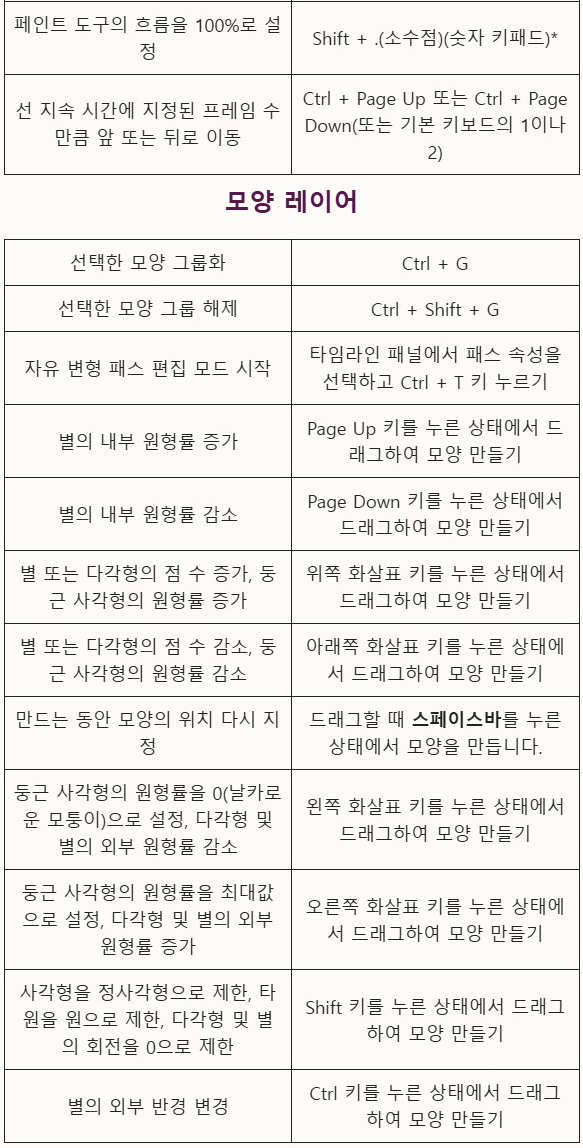 | 페인트 도구의 흐름을 100%로 설정 | Shift + .(소수점)(숫자 키패드)* |
|---|---|
| 선 지속 시간에 지정된 프레임 수만큼 앞 또는 뒤로 이동 | Ctrl + Page Up 또는 Ctrl + Page Down(또는 기본 키보드의 1이나 2) |

모양 레이어

| 선택한 모양 그룹화 | Ctrl + G |
|---|---|
| 선택한 모양 그룹 해제 | Ctrl + Shift + G |
| 자유 변형 패스 편집 모드 시작 | 타임라인 패널에서 패스 속성을 선택하고 Ctrl + T 키 누르기 |
| 별의 내부 원형률 증가 | Page Up 키를 누른 상태에서 드래그하여 모양 만들기 |
| 별의 내부 원형률 감소 | Page Down 키를 누른 상태에서 드래그하여 모양 만들기 |
| 별 또는 다각형의 점 수 증가, 둥근 사각형의 원형률 증가 | 위쪽 화살표 키를 누른 상태에서 드래그하여 모양 만들기 |
| 별 또는 다각형의 점 수 감소, 둥근 사각형의 원형률 감소 | 아래쪽 화살표 키를 누른 상태에서 드래그하여 모양 만들기 |
| 만드는 동안 모양의 위치 다시 지정 | 드래그할 때 스페이스바를 누른 상태에서 모양을 만듭니다. |
| 둥근 사각형의 원형률을 0(날카로운 모퉁이)으로 설정, 다각형 및 별의 외부 원형률 감소 | 왼쪽 화살표 키를 누른 상태에서 드래그하여 모양 만들기 |
| 둥근 사각형의 원형률을 최대값으로 설정, 다각형 및 별의 외부 원형률 증가 | 오른쪽 화살표 키를 누른 상태에서 드래그하여 모양 만들기 |
| 사각형을 정사각형으로 제한, 타원을 원으로 제한, 다각형 및 별의 회전을 0으로 제한 | Shift 키를 누른 상태에서 드래그하여 모양 만들기 |
| 별의 외부 반경 변경 | Ctrl 키를 누른 상태에서 드래그하여 모양 만들기 |